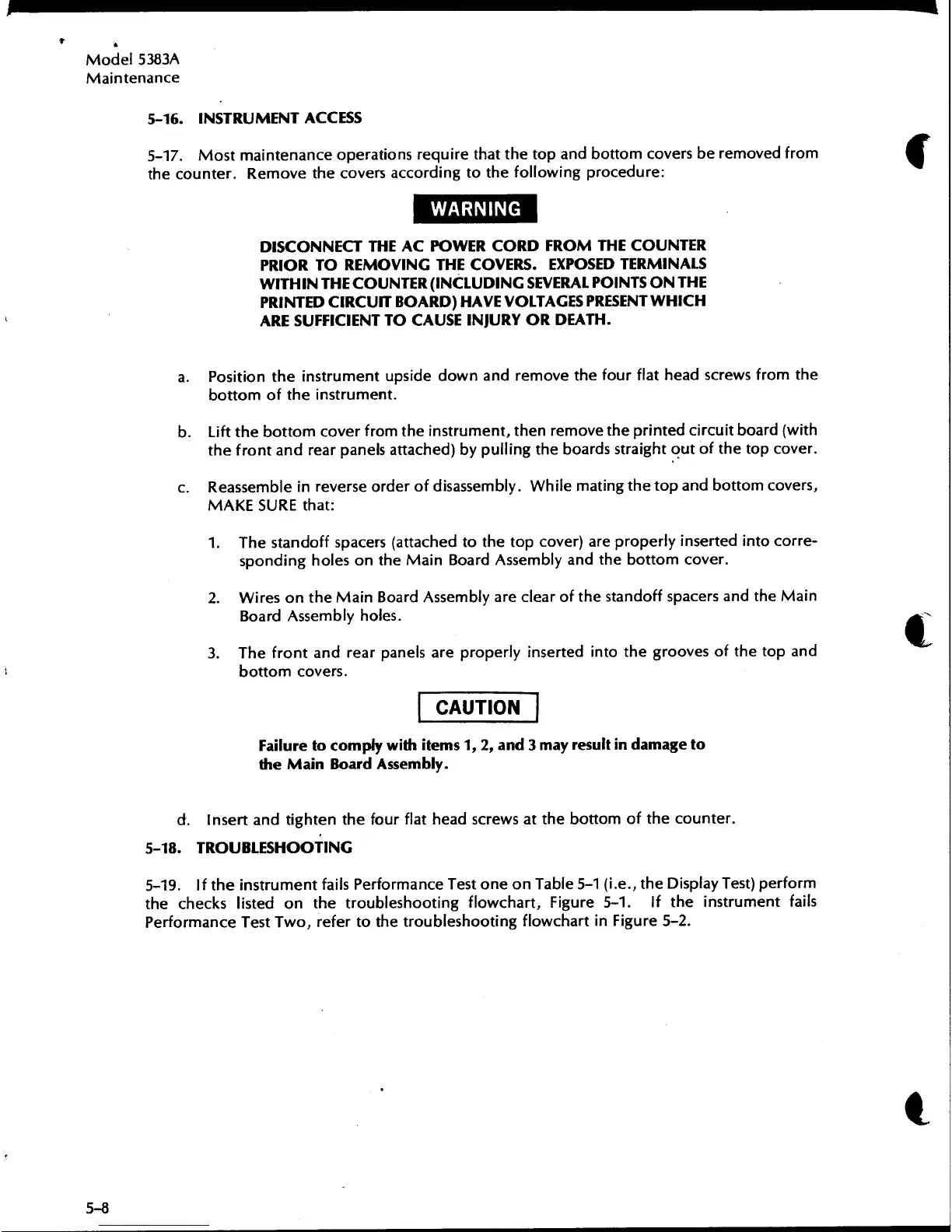 Model 5383A
Maintenance

5-16. INSTRUMENT ACCESS

5-17. Most maintenance operations require that the top and bottom covers be removed from the counter. Remove the covers according to the following procedure:

WARNING

DISCONNECT THE AC POWER CORD FROM THE COUNTER PRIOR TO REMOVING THE COVERS. EXPOSED TERMINALS WITHIN THE COUNTER (INCLUDING SEVERAL POINTS ON THE PRINTED CIRCUIT BOARD) HAVE VOLTAGES PRESENT WHICH ARE SUFFICIENT TO CAUSE INJURY OR DEATH.

a. Position the instrument upside down and remove the four flat head screws from the bottom of the instrument.

b. Lift the bottom cover from the instrument, then remove the printed circuit board (with the front and rear panels attached) by pulling the boards straight out of the top cover.

c. Reassemble in reverse order of disassembly. While mating the top and bottom covers, MAKE SURE that:

1. The standoff spacers (attached to the top cover) are properly inserted into corresponding holes on the Main Board Assembly and the bottom cover.

2. Wires on the Main Board Assembly are clear of the standoff spacers and the Main Board Assembly holes.

3. The front and rear panels are properly inserted into the grooves of the top and bottom covers.

CAUTION

Failure to comply with items 1, 2, and 3 may result in damage to the Main Board Assembly.

d. Insert and tighten the four flat head screws at the bottom of the counter.

5-18. TROUBLESHOOTING

5-19. If the instrument fails Performance Test one on Table 5-1 (i.e., the Display Test) perform the checks listed on the troubleshooting flowchart, Figure 5-1. If the instrument fails Performance Test Two, refer to the troubleshooting flowchart in Figure 5-2.

5-8